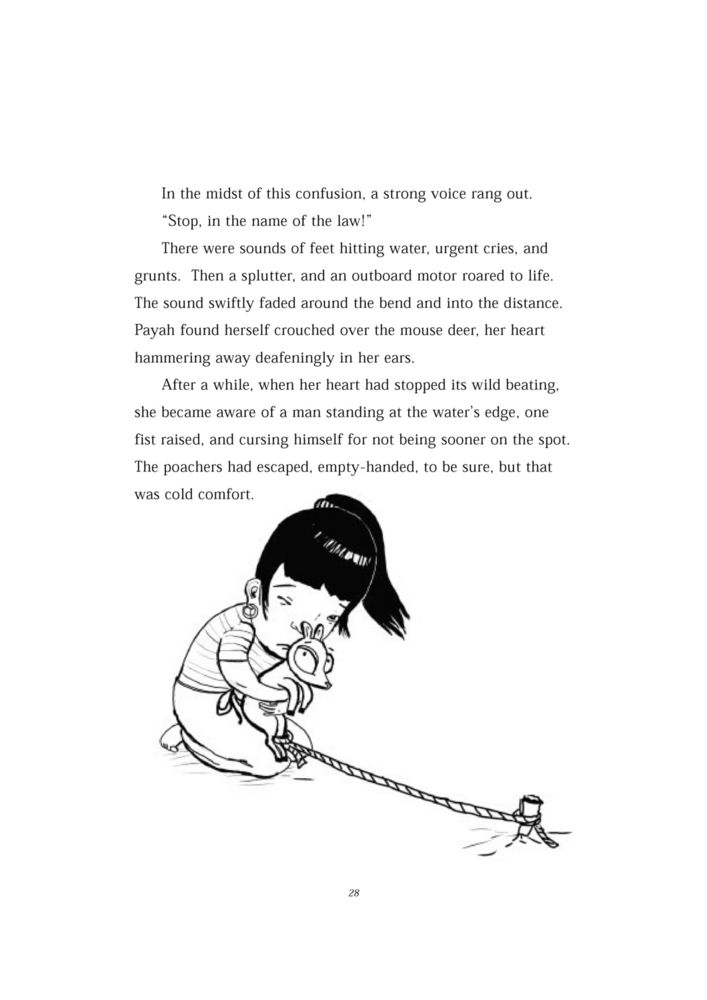 In the midst of this confusion, a strong voice rang out.

"Stop, in the name of the law!"

There were sounds of feet hitting water, urgent cries, and grunts. Then a splutter, and an outboard motor roared to life. The sound swiftly faded around the bend and into the distance. Payah found herself crouched over the mouse deer, her heart hammering away deafeningly in her ears.

After a while, when her heart had stopped its wild beating, she became aware of a man standing at the water's edge, one fist raised, and cursing himself for not being sooner on the spot. The poachers had escaped, empty-handed, to be sure, but that was cold comfort.

28